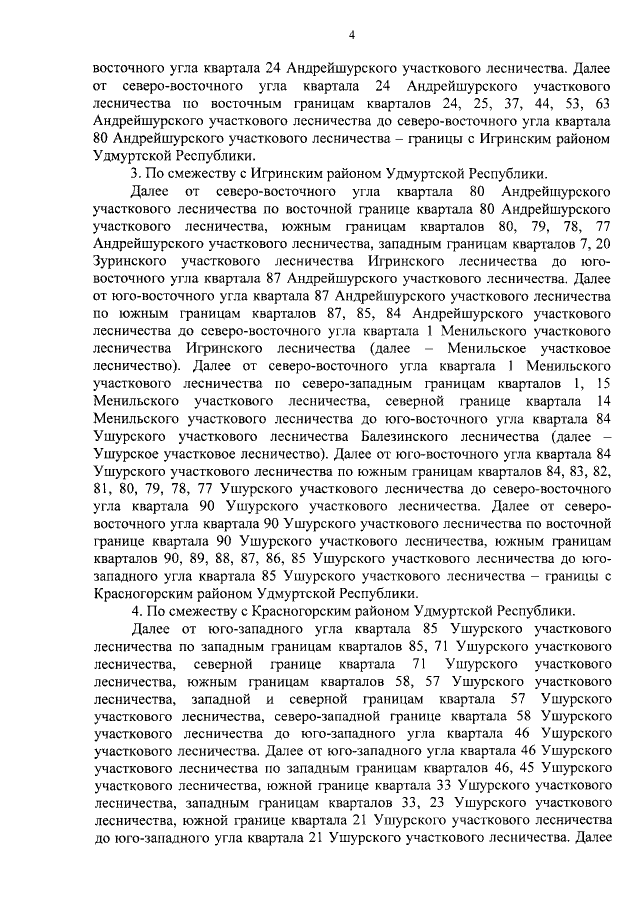 4

восточного угла квартала 24 Андрейшурского участкового лесничества. Далее от северо-восточного угла квартала 24 Андрейшурского участкового лесничества по восточным границам кварталов 24, 25, 37, 44, 53, 63 Андрейшурского участкового лесничества до северо-восточного угла квартала 80 Андрейшурского участкового лесничества – границы с Игринским районом Удмуртской Республики.

3. По смежеству с Игринским районом Удмуртской Республики.

Далее от северо-восточного угла квартала 80 Андрейшурского участкового лесничества по восточной границе квартала 80 Андрейшурского участкового лесничества, южным границам кварталов 80, 79, 78, 77 Андрейшурского участкового лесничества, западным границам кварталов 7, 20 Зуринского участкового лесничества Игринского лесничества до юго-восточного угла квартала 87 Андрейшурского участкового лесничества. Далее от юго-восточного угла квартала 87 Андрейшурского участкового лесничества по южным границам кварталов 87, 85, 84 Андрейшурского участкового лесничества до северо-восточного угла квартала 1 Менильского участкового лесничества Игринского лесничества (далее – Менильское участковое лесничество). Далее от северо-восточного угла квартала 1 Менильского участкового лесничества по северо-западным границам кварталов 1, 15 Менильского участкового лесничества, северной границе квартала 14 Менильского участкового лесничества до юго-восточного угла квартала 84 Ушурского участкового лесничества Балезинского лесничества (далее – Ушурское участковое лесничество). Далее от юго-восточного угла квартала 84 Ушурского участкового лесничества по южным границам кварталов 84, 83, 82, 81, 80, 79, 78, 77 Ушурского участкового лесничества до северо-восточного угла квартала 90 Ушурского участкового лесничества. Далее от северо-восточного угла квартала 90 Ушурского участкового лесничества по восточной границе квартала 90 Ушурского участкового лесничества, южным границам кварталов 90, 89, 88, 87, 86, 85 Ушурского участкового лесничества до юго-западного угла квартала 85 Ушурского участкового лесничества – границы с Красногорским районом Удмуртской Республики.

4. По смежеству с Красногорским районом Удмуртской Республики.

Далее от юго-западного угла квартала 85 Ушурского участкового лесничества по западным границам кварталов 85, 71 Ушурского участкового лесничества, северной границе квартала 71 Ушурского участкового лесничества, южным границам кварталов 58, 57 Ушурского участкового лесничества, западной и северной границам квартала 57 Ушурского участкового лесничества, северо-западной границе квартала 58 Ушурского участкового лесничества до юго-западного угла квартала 46 Ушурского участкового лесничества. Далее от юго-западного угла квартала 46 Ушурского участкового лесничества по западным границам кварталов 46, 45 Ушурского участкового лесничества, южной границе квартала 33 Ушурского участкового лесничества, западным границам кварталов 33, 23 Ушурского участкового лесничества, южной границе квартала 21 Ушурского участкового лесничества до юго-западного угла квартала 21 Ушурского участкового лесничества. Далее